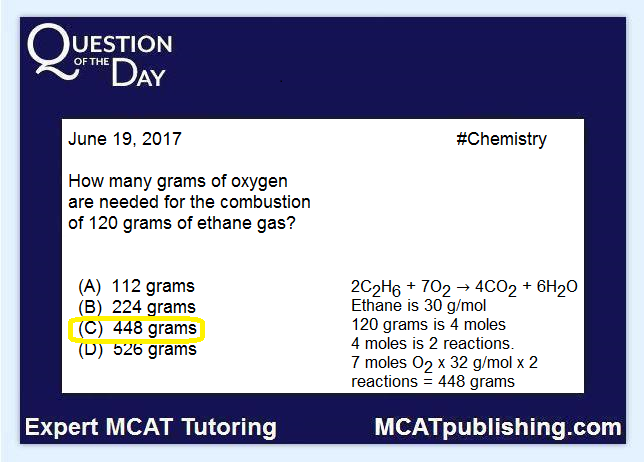 QUESTION OF THE DAY

June 19, 2017

#Chemistry

How many grams of oxygen are needed for the combustion of 120 grams of ethane gas?

(A) 112 grams
(B) 224 grams
(C) 448 grams
(D) 526 grams

$2C_2H_6 + 7O_2 \rightarrow 4CO_2 + 6H_2O$
Ethane is 30 g/mol
120 grams is 4 moles
4 moles is 2 reactions.
7 moles $O_2$ x 32 g/mol x 2 reactions = 448 grams

Expert MCAT Tutoring

MCATpublishing.com